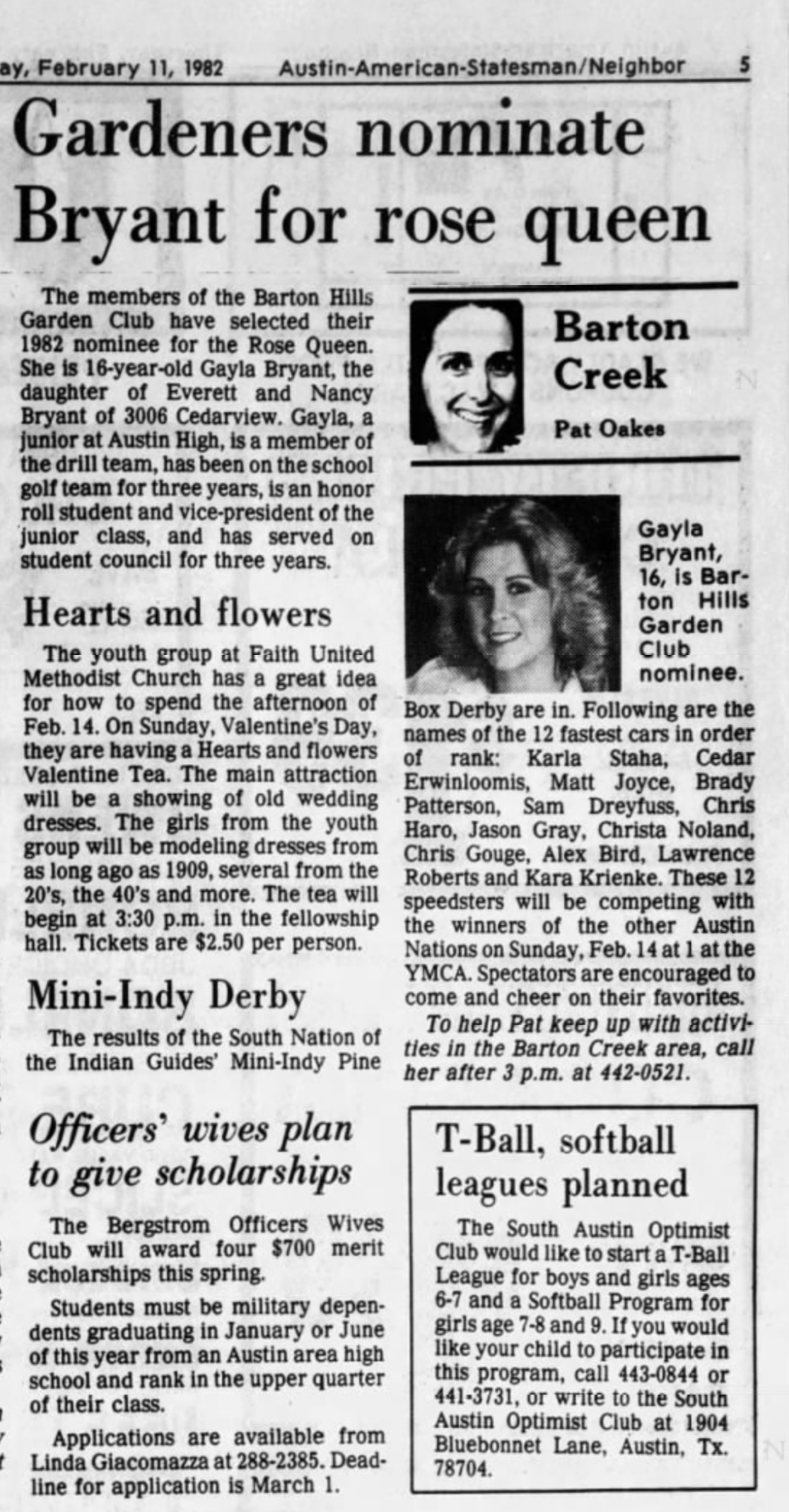 ay, February 11, 1982 Austin-American-Statesman/Neighbor 5

Gardeners nominate Bryant for rose queen

The members of the Barton Hills Garden Club have selected their 1982 nominee for the Rose Queen. She is 16-year-old Gayla Bryant, the daughter of Everett and Nancy Bryant of 3006 Cedarview. Gayla, a junior at Austin High, is a member of the drill team, has been on the school golf team for three years, is an honor roll student and vice-president of the junior class, and has served on student council for three years.

Hearts and flowers

The youth group at Faith United Methodist Church has a great idea for how to spend the afternoon of Feb. 14. On Sunday, Valentine's Day, they are having a Hearts and flowers Valentine Tea. The main attraction will be a showing of old wedding dresses. The girls from the youth group will be modeling dresses from as long ago as 1909, several from the 20's, the 40's and more. The tea will begin at 3:30 p.m. in the fellowship hall. Tickets are $2.50 per person.

Mini-Indy Derby

The results of the South Nation of the Indian Guides' Mini-Indy Pine

Barton Creek

Pat Oakes

Gayla Bryant, 16, is Barton Hills Garden Club nominee.

Box Derby are in. Following are the names of the 12 fastest cars in order of rank: Karla Staha, Cedar Erwinloomis, Matt Joyce, Brady Patterson, Sam Dreyfuss, Chris Haro, Jason Gray, Christa Noland, Chris Gouge, Alex Bird, Lawrence Roberts and Kara Krienke. These 12 speedsters will be competing with the winners of the other Austin Nations on Sunday, Feb. 14 at 1 at the YMCA. Spectators are encouraged to come and cheer on their favorites.

To help Pat keep up with activities in the Barton Creek area, call her after 3 p.m. at 442-0521.

Officers' wives plan to give scholarships

The Bergstrom Officers Wives Club will award four $700 merit scholarships this spring.

Students must be military dependents graduating in January or June of this year from an Austin area high school and rank in the upper quarter of their class.

Applications are available from Linda Giacomazza at 288-2385. Deadline for application is March 1.

T-Ball, softball leagues planned

The South Austin Optimist Club would like to start a T-Ball League for boys and girls ages 6-7 and a Softball Program for girls age 7-8 and 9. If you would like your child to participate in this program, call 443-0844 or 441-3731, or write to the South Austin Optimist Club at 1904 Bluebonnet Lane, Austin, Tx. 78704.